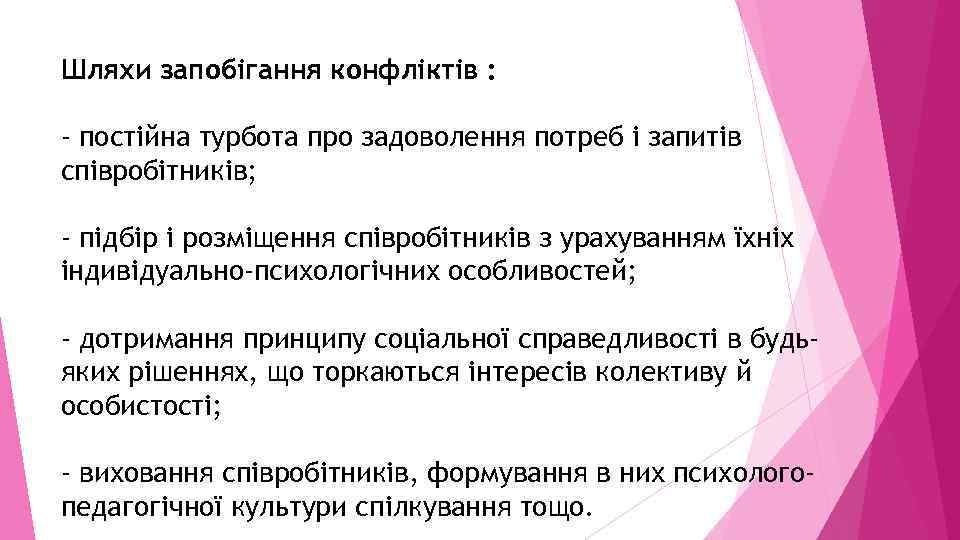 Шляхи запобігання конфліктів :

- постійна турбота про задоволення потреб і запитів співробітників;

- підбір і розміщення співробітників з урахуванням їхніх індивідуально-психологічних особливостей;

- дотримання принципу соціальної справедливості в будь-яких рішеннях, що торкаються інтересів колективу й особистості;

- виховання співробітників, формування в них психолого-педагогічної культури спілкування тощо.